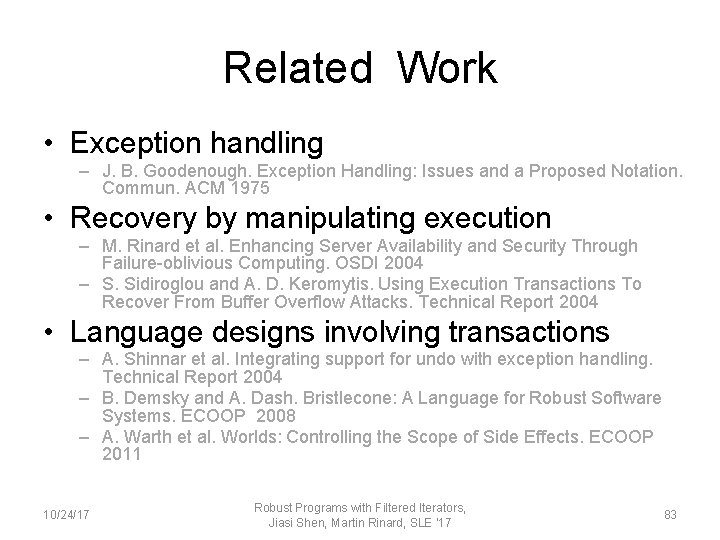 Related Work

• Exception handling
– J. B. Goodenough. Exception Handling: Issues and a Proposed Notation. Commun. ACM 1975

• Recovery by manipulating execution
– M. Rinard et al. Enhancing Server Availability and Security Through Failure-oblivious Computing. OSDI 2004
– S. Sidiroglou and A. D. Keromytis. Using Execution Transactions To Recover From Buffer Overflow Attacks. Technical Report 2004

• Language designs involving transactions
– A. Shinnar et al. Integrating support for undo with exception handling. Technical Report 2004
– B. Demsky and A. Dash. Bristlecone: A Language for Robust Software Systems. ECOOP 2008
– A. Warth et al. Worlds: Controlling the Scope of Side Effects. ECOOP 2011

10/24/17

Robust Programs with Filtered Iterators, Jiasi Shen, Martin Rinard, SLE '17

83